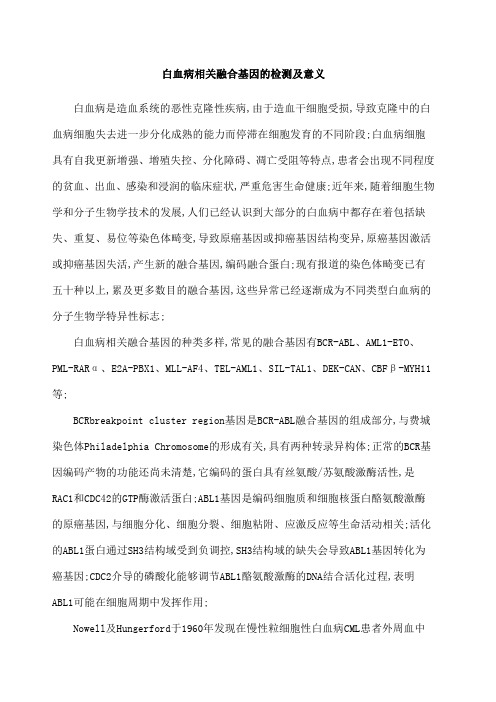 白血病相关融合基因的检测及意义

白血病是造血系统的恶性克隆性疾病,由于造血干细胞受损,导致克隆中的白血病细胞失去进一步分化成熟的能力而停滞在细胞发育的不同阶段;白血病细胞具有自我更新增强、增殖失控、分化障碍、凋亡受阻等特点,患者会出现不同程度的贫血、出血、感染和浸润的临床症状,严重危害生命健康;近年来,随着细胞生物学和分子生物学技术的发展,人们已经认识到大部分的白血病中都存在着包括缺失、重复、易位等染色体畸变,导致原癌基因或抑癌基因结构变异,原癌基因激活或抑癌基因失活,产生新的融合基因,编码融合蛋白;现有报道的染色体畸变已有五十种以上,累及更多数目的融合基因,这些异常已经逐渐成为不同类型白血病的分子生物学特异性标志;

白血病相关融合基因的种类多样,常见的融合基因有BCR-ABL、AML1-ETO、PML-RARα、E2A-PBX1、MLL-AF4、TEL-AML1、SIL-TAL1、DEK-CAN、CBFβ-MYH11等;

BCRbreakpoint cluster region基因是BCR-ABL融合基因的组成部分,与费城染色体Philadelphia Chromosome的形成有关,具有两种转录异构体;正常的BCR基因编码产物的功能还尚未清楚,它编码的蛋白具有丝氨酸/苏氨酸激酶活性,是RAC1和CDC42的GTP酶激活蛋白;ABL1基因是编码细胞质和细胞核蛋白酪氨酸激酶的原癌基因,与细胞分化、细胞分裂、细胞粘附、应激反应等生命活动相关;活化的ABL1蛋白通过SH3结构域受到负调控,SH3结构域的缺失会导致ABL1基因转化为癌基因;CDC2介导的磷酸化能够调节ABL1酪氨酸激酶的DNA结合活化过程,表明ABL1可能在细胞周期中发挥作用;

Nowell及Hungerford于1960年发现在慢性粒细胞性白血病CML患者外周血中